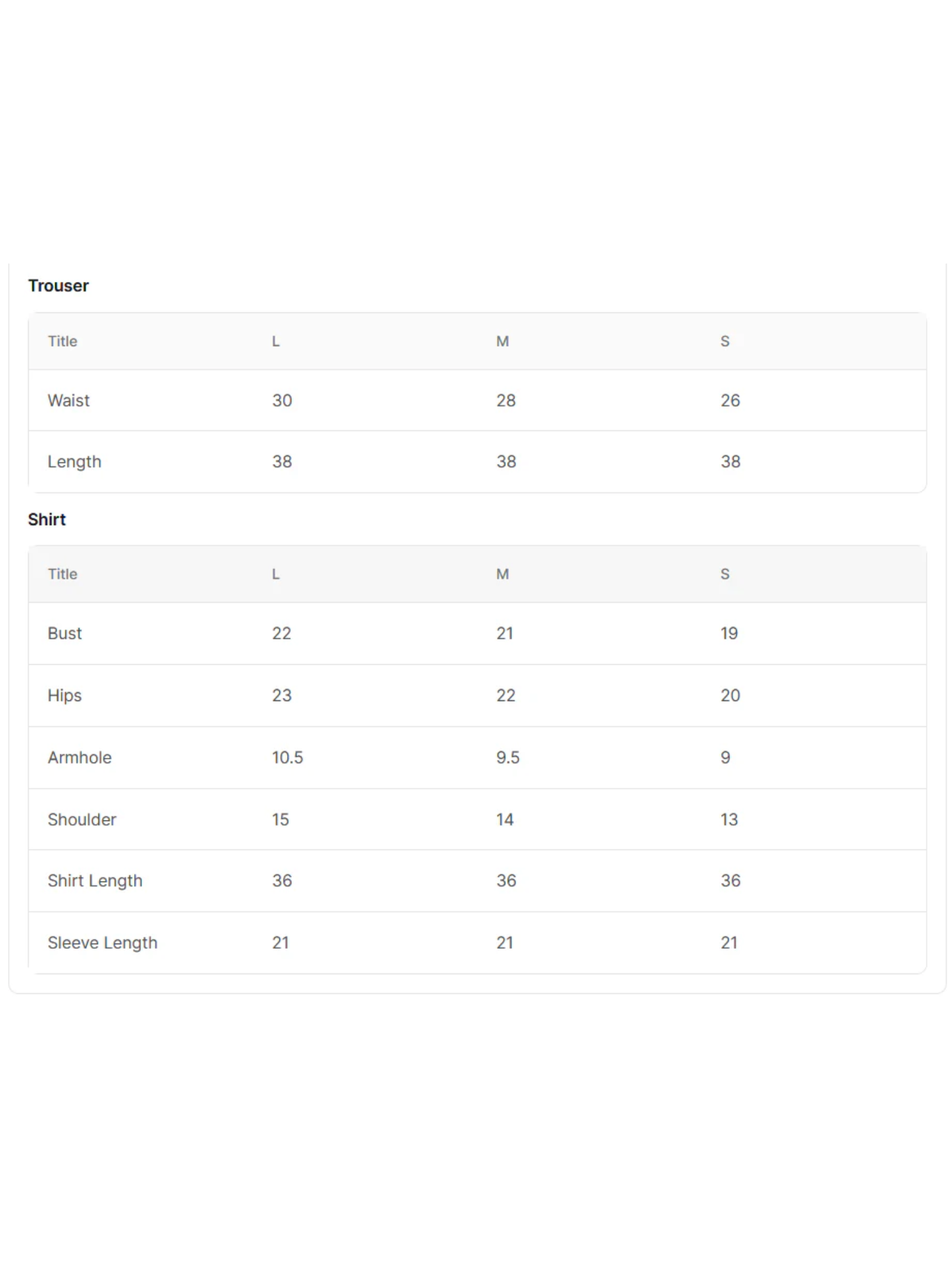 Trouser

| Title | L | M | S |
|---|---|---|---|
| Waist | 30 | 28 | 26 |
| Length | 38 | 38 | 38 |

Shirt

| Title | L | M | S |
|---|---|---|---|
| Bust | 22 | 21 | 19 |
| Hips | 23 | 22 | 20 |
| Armhole | 10.5 | 9.5 | 9 |
| Shoulder | 15 | 14 | 13 |
| Shirt Length | 36 | 36 | 36 |
| Sleeve Length | 21 | 21 | 21 |